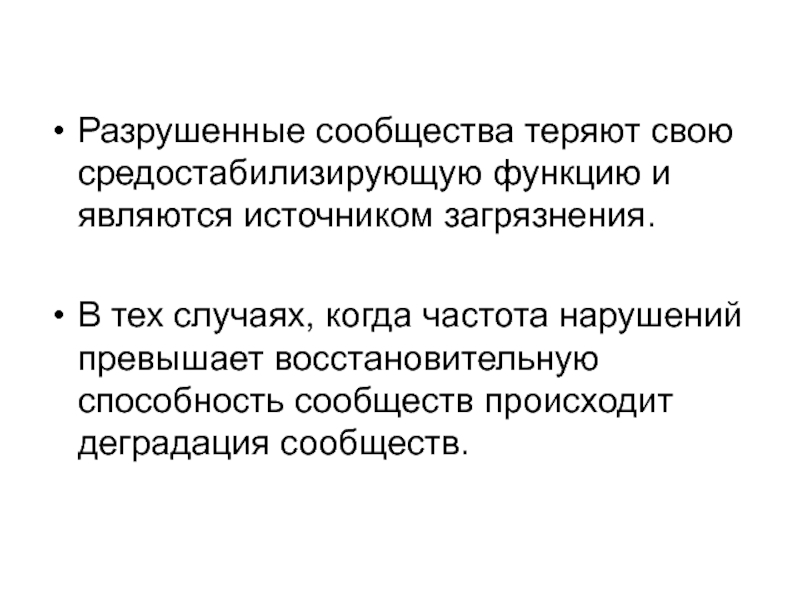 • Разрушенные сообщества теряют свою средостабилизирующую функцию и являются источником загрязнения.

• В тех случаях, когда частота нарушений превышает восстановительную способность сообществ происходит деградация сообществ.